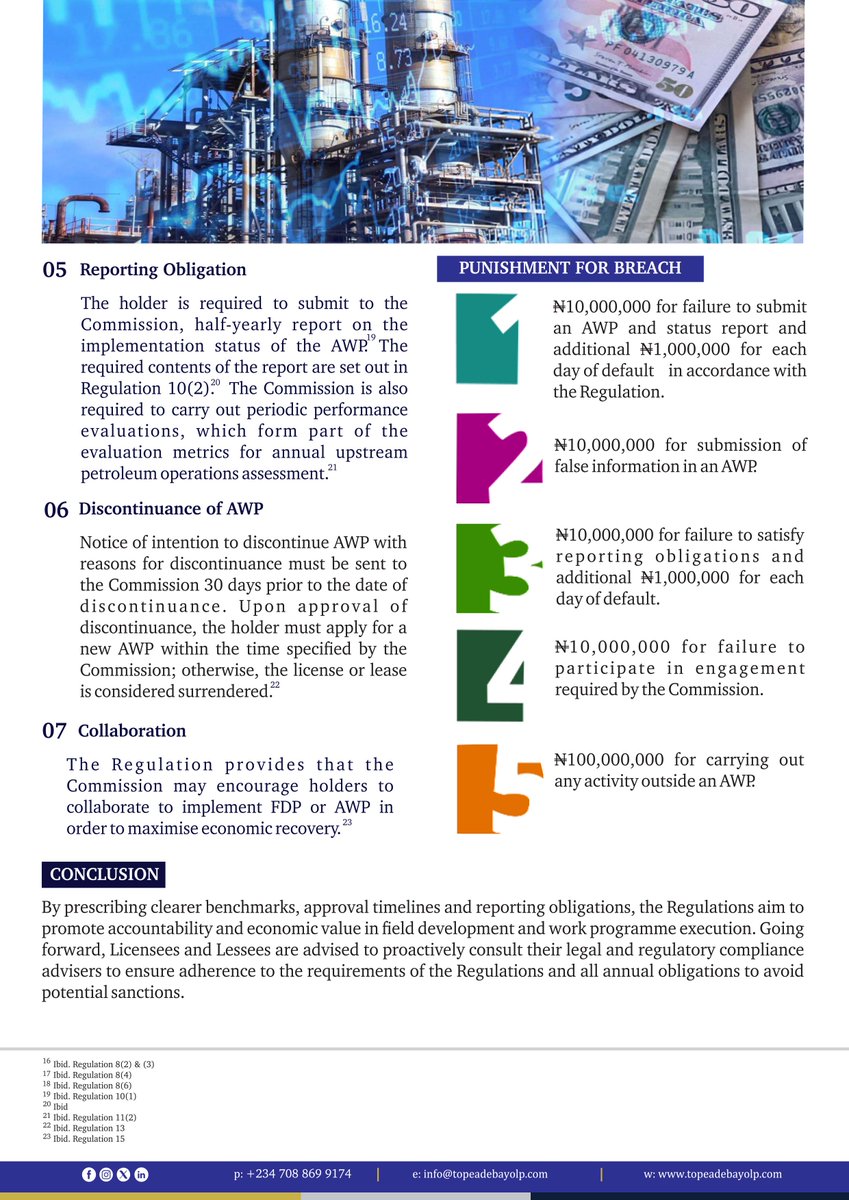 05 Reporting Obligation

The holder is required to submit to the Commission, half-yearly report on the implementation status of the AWP.$^{19}$ The required contents of the report are set out in Regulation 10(2).$^{20}$ The Commission is also required to carry out periodic performance evaluations, which form part of the evaluation metrics for annual upstream petroleum operations assessment.$^{21}$

06 Discontinuance of AWP

Notice of intention to discontinue AWP with reasons for discontinuance must be sent to the Commission 30 days prior to the date of discontinuance. Upon approval of discontinuance, the holder must apply for a new AWP within the time specified by the Commission; otherwise, the license or lease is considered surrendered.$^{22}$

07 Collaboration

The Regulation provides that the Commission may encourage holders to collaborate to implement FDP or AWP in order to maximise economic recovery.$^{23}$

PUNISHMENT FOR BREACH

1 ₦10,000,000 for failure to submit an AWP and status report and additional ₦1,000,000 for each day of default in accordance with the Regulation.

2 ₦10,000,000 for submission of false information in an AWP.

3 ₦10,000,000 for failure to satisfy reporting obligations and additional ₦1,000,000 for each day of default.

4 ₦10,000,000 for failure to participate in engagement required by the Commission.

5 ₦100,000,000 for carrying out any activity outside an AWP.

CONCLUSION

By prescribing clearer benchmarks, approval timelines and reporting obligations, the Regulations aim to promote accountability and economic value in field development and work programme execution. Going forward, Licensees and Lessees are advised to proactively consult their legal and regulatory compliance advisers to ensure adherence to the requirements of the Regulations and all annual obligations to avoid potential sanctions.

$^{16}$ Ibid. Regulation 8(2) & (3)
$^{17}$ Ibid. Regulation 8(4)
$^{18}$ Ibid. Regulation 8(6)
$^{19}$ Ibid. Regulation 10(1)
$^{20}$ Ibid
$^{21}$ Ibid. Regulation 11(2)
$^{22}$ Ibid. Regulation 13
$^{23}$ Ibid. Regulation 15

p: +234 708 869 9174 | e: info@topeadebayolp.com | w: www.topeadebayolp.com